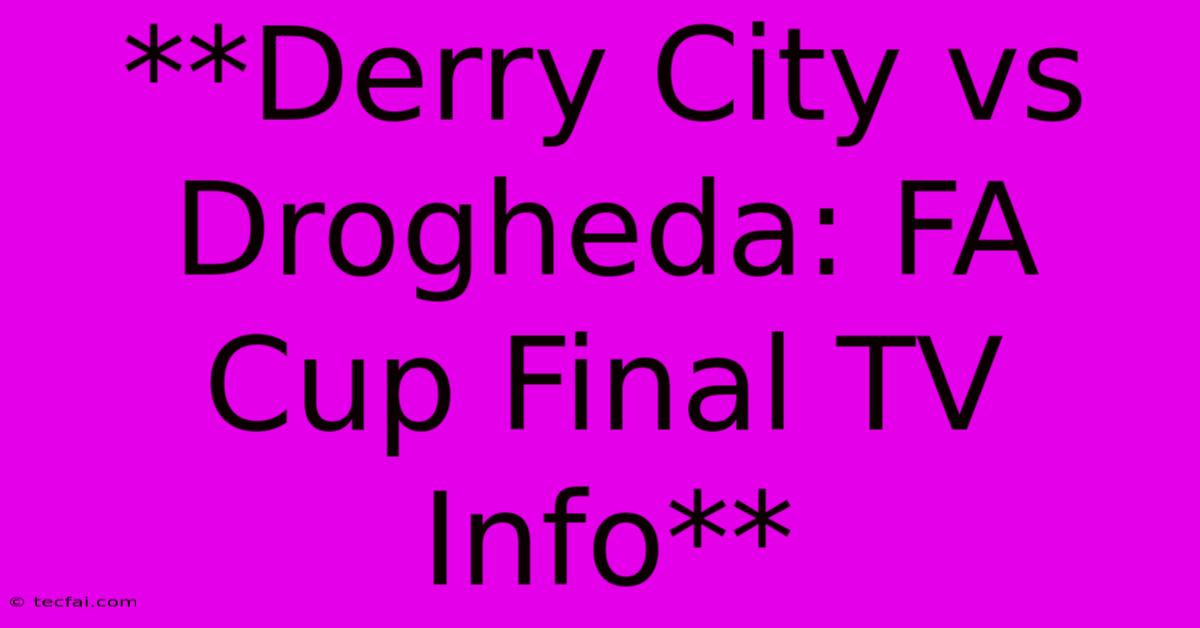 **Derry City vs Drogheda: FA Cup Final TV Info**

© tecfai.com